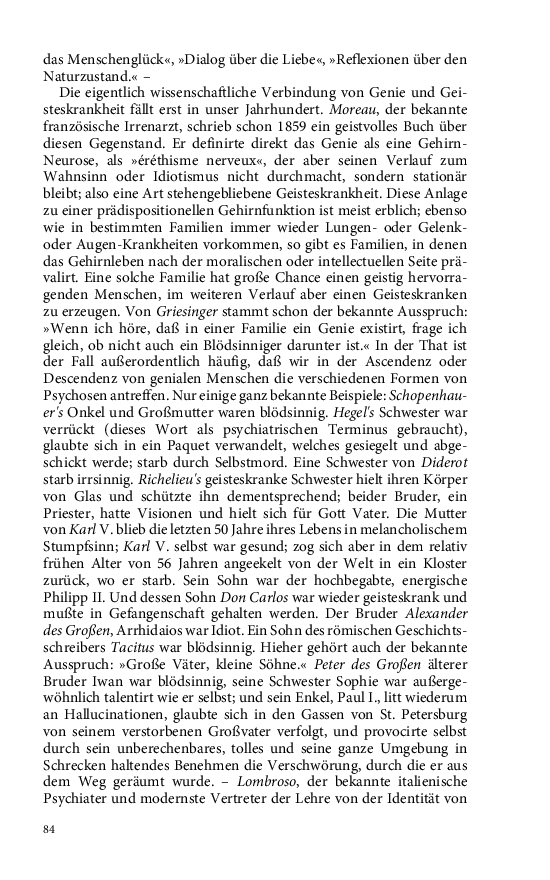 das Menschenglück«, »Dialog über die Liebe«, »Reflexionen über den Naturzustand.« –

Die eigentlich wissenschaftliche Verbindung von Genie und Geisteskrankheit fällt erst in unser Jahrhundert. Moreau, der bekannte französische Irrenarzt, schrieb schon 1859 ein geistvolles Buch über diesen Gegenstand. Er definirte direkt das Genie als eine Gehirn-Neurose, als »éréthisme nerveux«, der aber seinen Verlauf zum Wahnsinn oder Idiotismus nicht durchmacht, sondern stationär bleibt; also eine Art stehengebliebene Geisteskrankheit. Diese Anlage zu einer prädispositionellen Gehirnfunktion ist meist erblich; ebenso wie in bestimmten Familien immer wieder Lungen- oder Gelenk- oder Augen-Krankheiten vorkommen, so gibt es Familien, in denen das Gehirnleben nach der moralischen oder intellectuellen Seite prävalirt. Eine solche Familie hat große Chance einen geistig hervorragenden Menschen, im weiteren Verlauf aber einen Geisteskranken zu erzeugen. Von Griesinger stammt schon der bekannte Ausspruch: »Wenn ich höre, daß in einer Familie ein Genie existirt, frage ich gleich, ob nicht auch ein Blödsinniger darunter ist.« In der That ist der Fall außerordentlich häufig, daß wir in der Ascendenz oder Descendenz von genialen Menschen die verschiedenen Formen von Psychosen antreffen. Nur einige ganz bekannte Beispiele: Schopenhauer's Onkel und Großmutter waren blödsinnig. Hegel's Schwester war verrückt (dieses Wort als psychiatrischen Terminus gebraucht), glaubte sich in ein Paquet verwandelt, welches gesiegelt und abgeschickt werde; starb durch Selbstmord. Eine Schwester von Diderot starb irrsinnig. Richelieu's geisteskranke Schwester hielt ihren Körper von Glas und schützte ihn dementsprechend; beider Bruder, ein Priester, hatte Visionen und hielt sich für Gott Vater. Die Mutter von Karl V. blieb die letzten 50 Jahre ihres Lebens in melancholischem Stumpfsinn; Karl V. selbst war gesund; zog sich aber in dem relativ frühen Alter von 56 Jahren angeekelt von der Welt in ein Kloster zurück, wo er starb. Sein Sohn war der hochbegabte, energische Philipp II. Und dessen Sohn Don Carlos war wieder geisteskrank und mußte in Gefangenschaft gehalten werden. Der Bruder Alexander des Großen, Arrhidaios war Idiot. Ein Sohn des römischen Geschichtsschreibers Tacitus war blödsinnig. Hieher gehört auch der bekannte Ausspruch: »Große Väter, kleine Söhne.« Peter des Großen älterer Bruder Iwan war blödsinnig, seine Schwester Sophie war außergewöhnlich talentirt wie er selbst; und sein Enkel, Paul I., litt wiederum an Hallucinationen, glaubte sich in den Gassen von St. Petersburg von seinem verstorbenen Großvater verfolgt, und provocirte selbst durch sein unberechenbares, tolles und seine ganze Umgebung in Schrecken haltendes Benehmen die Verschwörung, durch die er aus dem Weg geräumt wurde. – Lombroso, der bekannte italienische Psychiater und modernste Vertreter der Lehre von der Identität von

84